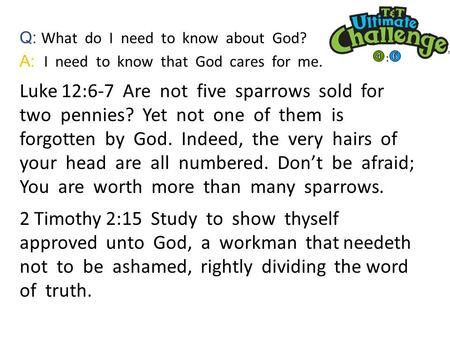 Q: What do I need to know about God?
A: I need to know that God cares for me.

T&T Ultimate Challenge
4:6

Luke 12:6-7 Are not five sparrows sold for two pennies? Yet not one of them is forgotten by God. Indeed, the very hairs of your head are all numbered. Don't be afraid; You are worth more than many sparrows.

2 Timothy 2:15 Study to show thyself approved unto God, a workman that needeth not to be ashamed, rightly dividing the word of truth.